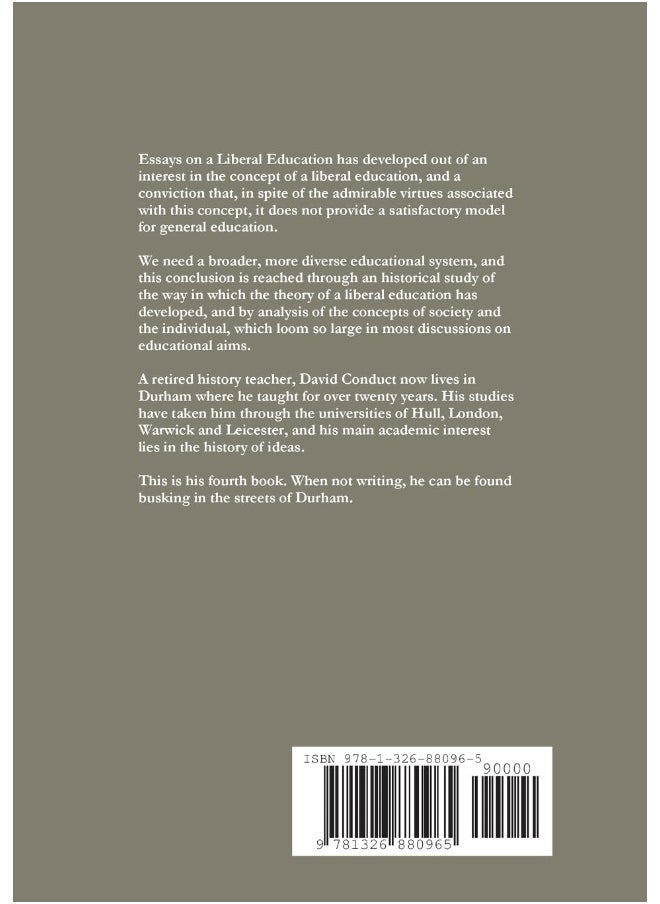 Essays on a Liberal Education has developed out of an interest in the concept of a liberal education, and a conviction that, in spite of the admirable virtues associated with this concept, it does not provide a satisfactory model for general education.

We need a broader, more diverse educational system, and this conclusion is reached through an historical study of the way in which the theory of a liberal education has developed, and by analysis of the concepts of society and the individual, which loom so large in most discussions on educational aims.

A retired history teacher, David Conduct now lives in Durham where he taught for over twenty years. His studies have taken him through the universities of Hull, London, Warwick and Leicester, and his main academic interest lies in the history of ideas.

This is his fourth book. When not writing, he can be found busking in the streets of Durham.

ISBN 978-1-326-88096-5

90000

9 781326 880965